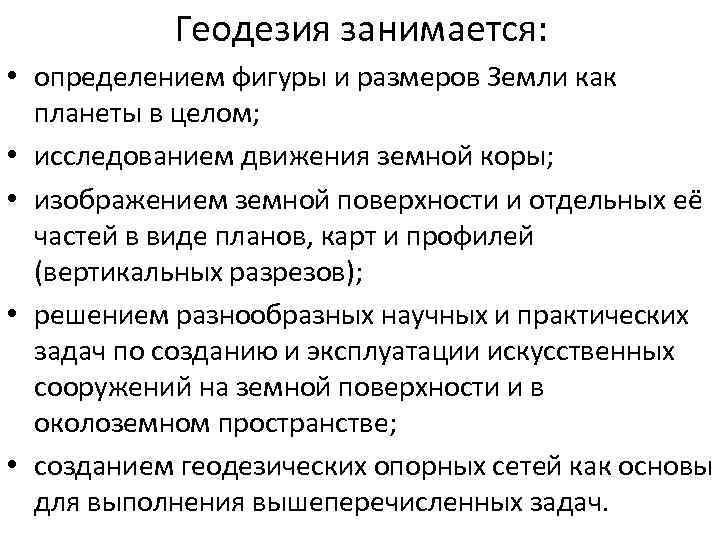 Геодезия занимается:

• определением фигуры и размеров Земли как планеты в целом;
• исследованием движения земной коры;
• изображением земной поверхности и отдельных её частей в виде планов, карт и профилей (вертикальных разрезов);
• решением разнообразных научных и практических задач по созданию и эксплуатации искусственных сооружений на земной поверхности и в околоземном пространстве;
• созданием геодезических опорных сетей как основы для выполнения вышеперечисленных задач.